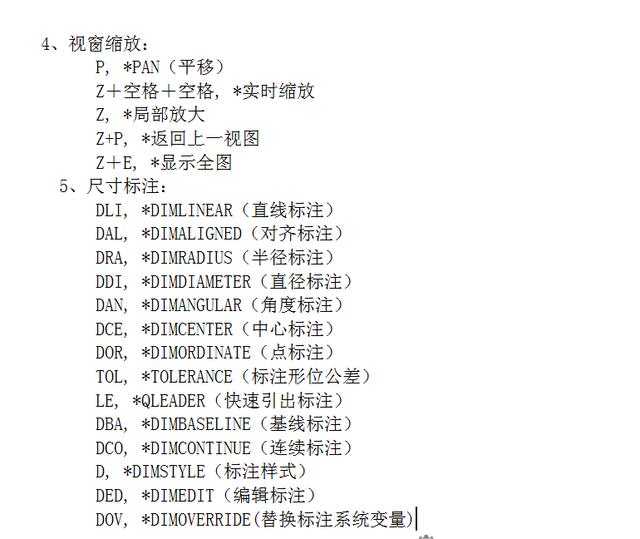 4、视窗缩放：
P, *PAN（平移）
Z＋空格＋空格, *实时缩放
Z, *局部放大
Z+P, *返回上一视图
Z＋E, *显示全图
5、尺寸标注：
DLI, *DIMLINEAR（直线标注）
DAL, *DIMALIGNED（对齐标注）
DRA, *DIMRADIUS（半径标注）
DDI, *DIMDIAMETER（直径标注）
DAN, *DIMANGULAR（角度标注）
DCE, *DIMCENTER（中心标注）
DOR, *DIMORDINATE（点标注）
TOL, *TOLERANCE（标注形位公差）
LE, *QLEADER（快速引出标注）
DBA, *DIMBASELINE（基线标注）
DCO, *DIMCONTINUE（连续标注）
D, *DIMSTYLE（标注样式）
DED, *DIMEDIT（编辑标注）
DOV, *DIMOVERRIDE(替换标注系统变量)